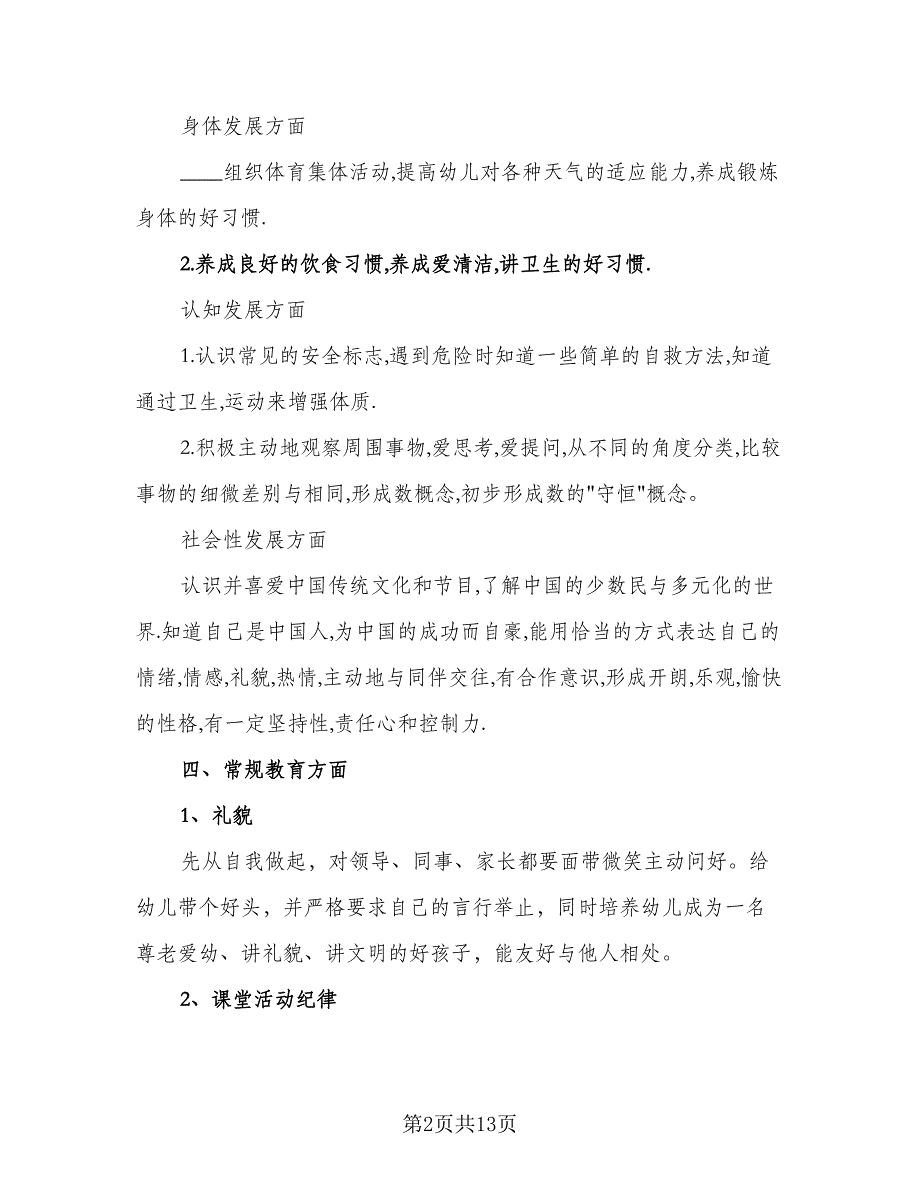 身体发展方面

____组织体育集体活动,提高幼儿对各种天气的适应能力,养成锻炼身体的好习惯.

2.养成良好的饮食习惯,养成爱清洁,讲卫生的好习惯.

认知发展方面

1.认识常见的安全标志,遇到危险时知道一些简单的自救方法,知道通过卫生,运动来增强体质.

2.积极主动地观察周围事物,爱思考,爱提问,从不同的角度分类,比较事物的细微差别与相同,形成数概念,初步形成数的"守恒"概念。

社会性发展方面

认识并喜爱中国传统文化和节目,了解中国的少数民与多元化的世界.知道自己是中国人,为中国的成功而自豪,能用恰当的方式表达自己的情绪,情感,礼貌,热情,主动地与同伴交往,有合作意识,形成开朗,乐观,愉快的性格,有一定坚持性,责任心和控制力.

四、常规教育方面

1、礼貌

先从自我做起，对领导、同事、家长都要面带微笑主动问好。给幼儿带个好头，并严格要求自己的言行举止，同时培养幼儿成为一名尊老爱幼、讲礼貌、讲文明的好孩子，能友好与他人相处。

2、课堂活动纪律

第2页共13页